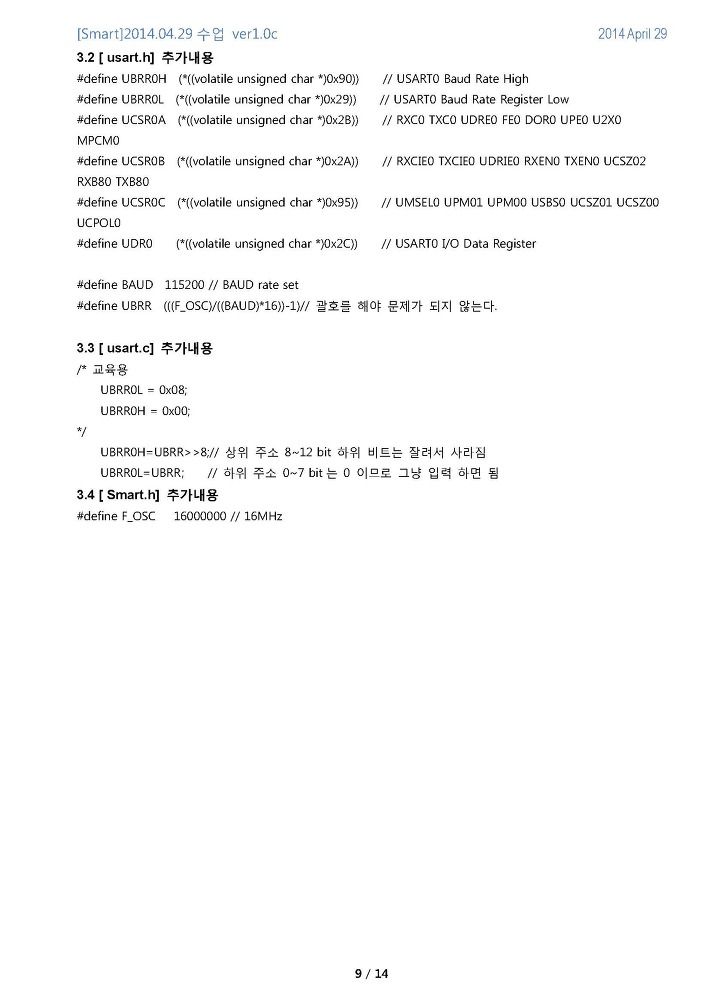 [Smart]2014.04.29 수업 ver1.0c

2014 April 29

3.2 [ usart.h] 추가내용

#define UBRR0H (*((volatile unsigned char *)0x90)) // USART0 Baud Rate High
#define UBRR0L (*((volatile unsigned char *)0x29)) // USART0 Baud Rate Register Low
#define UCSR0A (*((volatile unsigned char *)0x2B)) // RXC0 TXC0 UDRE0 FE0 DOR0 UPE0 U2X0 MPCM0
#define UCSR0B (*((volatile unsigned char *)0x2A)) // RXCIE0 TXCIE0 UDRIE0 RXEN0 TXEN0 UCSZ02 RXB80 TXB80
#define UCSR0C (*((volatile unsigned char *)0x95)) // UMSEL0 UPM01 UPM00 USBS0 UCSZ01 UCSZ00 UCPOL0
#define UDR0 (*((volatile unsigned char *)0x2C)) // USART0 I/O Data Register

#define BAUD 115200 // BAUD rate set
#define UBRR (((F_OSC)/((BAUD)*16))-1)// 괄호를 해야 문제가 되지 않는다.

3.3 [ usart.c] 추가내용

/* 교육용
UBRR0L = 0x08;
UBRR0H = 0x00;
*/
UBRR0H=UBRR>>8;// 상위 주소 8~12 bit 하위 비트는 잘려서 사라짐
UBRR0L=UBRR; // 하위 주소 0~7 bit 는 0 이므로 그냥 입력 하면 됨

3.4 [ Smart.h] 추가내용

#define F_OSC 16000000 // 16MHz

9 / 14